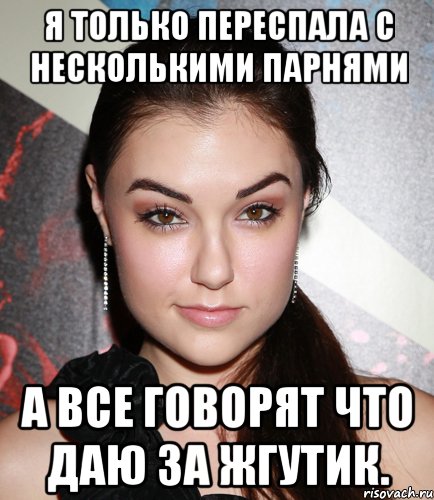 Я ТОЛЬКО ПЕРЕСПАЛА С НЕСКОЛЬКИМИ ПАРНЯМИ

А ВСЕ ГОВОРЯТ ЧТО ДАЮ ЗА ЖГУТИК.

risovach.ru